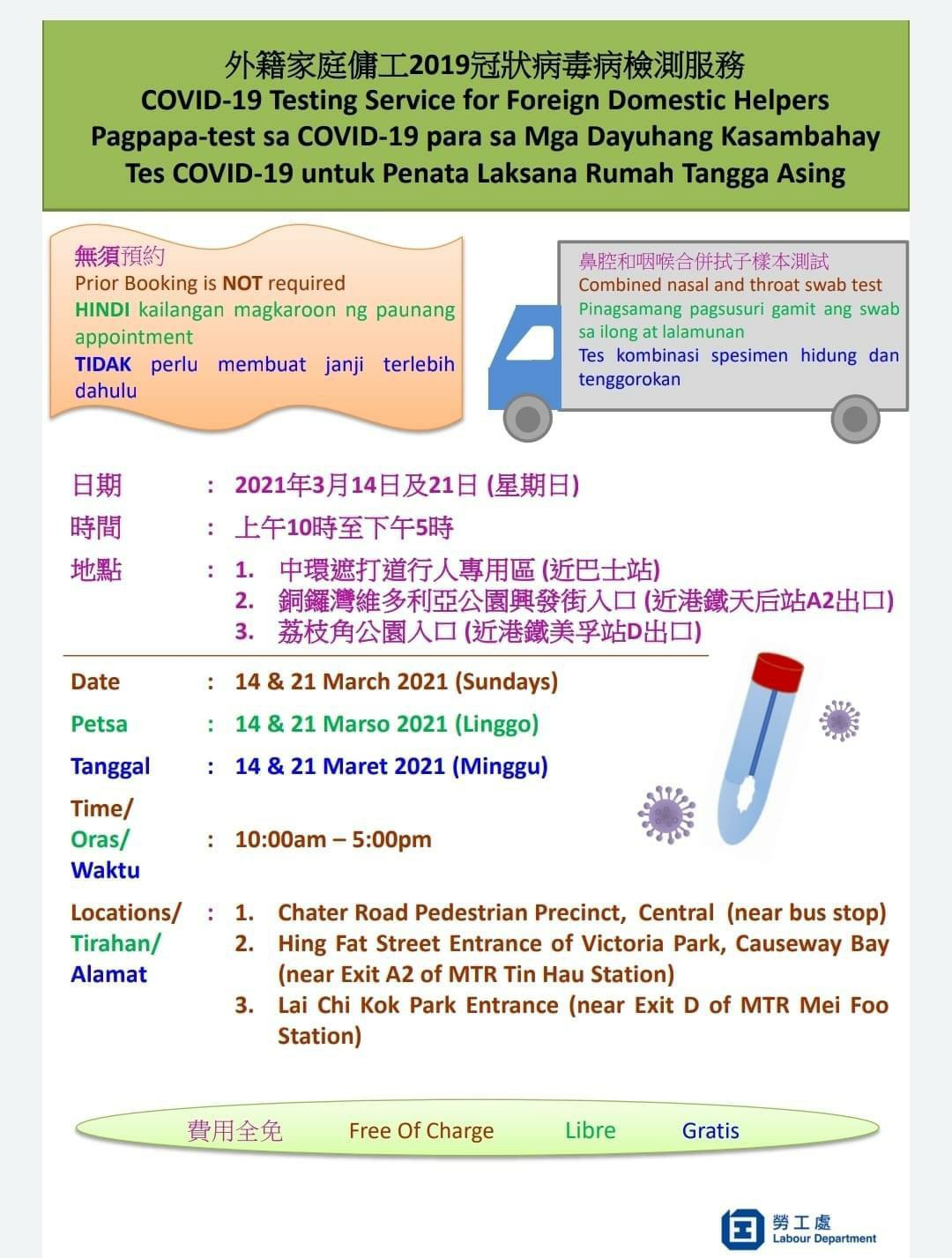 外籍家庭傭工2019冠狀病毒病檢測服務
COVID-19 Testing Service for Foreign Domestic Helpers
Pagpapa-test sa COVID-19 para sa Mga Dayuhang Kasambahay
Tes COVID-19 untuk Penata Laksana Rumah Tangga Asing

無須預約
Prior Booking is NOT required
HINDI kailangan magkaroon ng paunang appointment
TIDAK perlu membuat janji terlebih dahulu

鼻腔和咽喉合併拭子樣本測試
Combined nasal and throat swab test
Pinagsamang pagsusuri gamit ang swab sa ilong at lalamunan
Tes kombinasi spesimen hidung dan tenggorokan

日期 : 2021年3月14日及21日 (星期日)
時間 : 上午10時至下午5時
地點 : 1. 中環遮打道行人專用區 (近巴士站)
2. 銅鑼灣維多利亞公園興發街入口 (近港鐵天后站A2出口)
3. 荔枝角公園入口 (近港鐵美孚站D出口)

Date : 14 & 21 March 2021 (Sundays)
Petsa : 14 & 21 Marso 2021 (Linggo)
Tanggal : 14 & 21 Maret 2021 (Minggu)
Time/ Oras/ Waktu : 10:00am – 5:00pm
Locations/ Tirahan/ Alamat : 1. Chater Road Pedestrian Precinct, Central (near bus stop)
2. Hing Fat Street Entrance of Victoria Park, Causeway Bay (near Exit A2 of MTR Tin Hau Station)
3. Lai Chi Kok Park Entrance (near Exit D of MTR Mei Foo Station)

費用全免 Free Of Charge Libre Gratis

勞工處
Labour Department